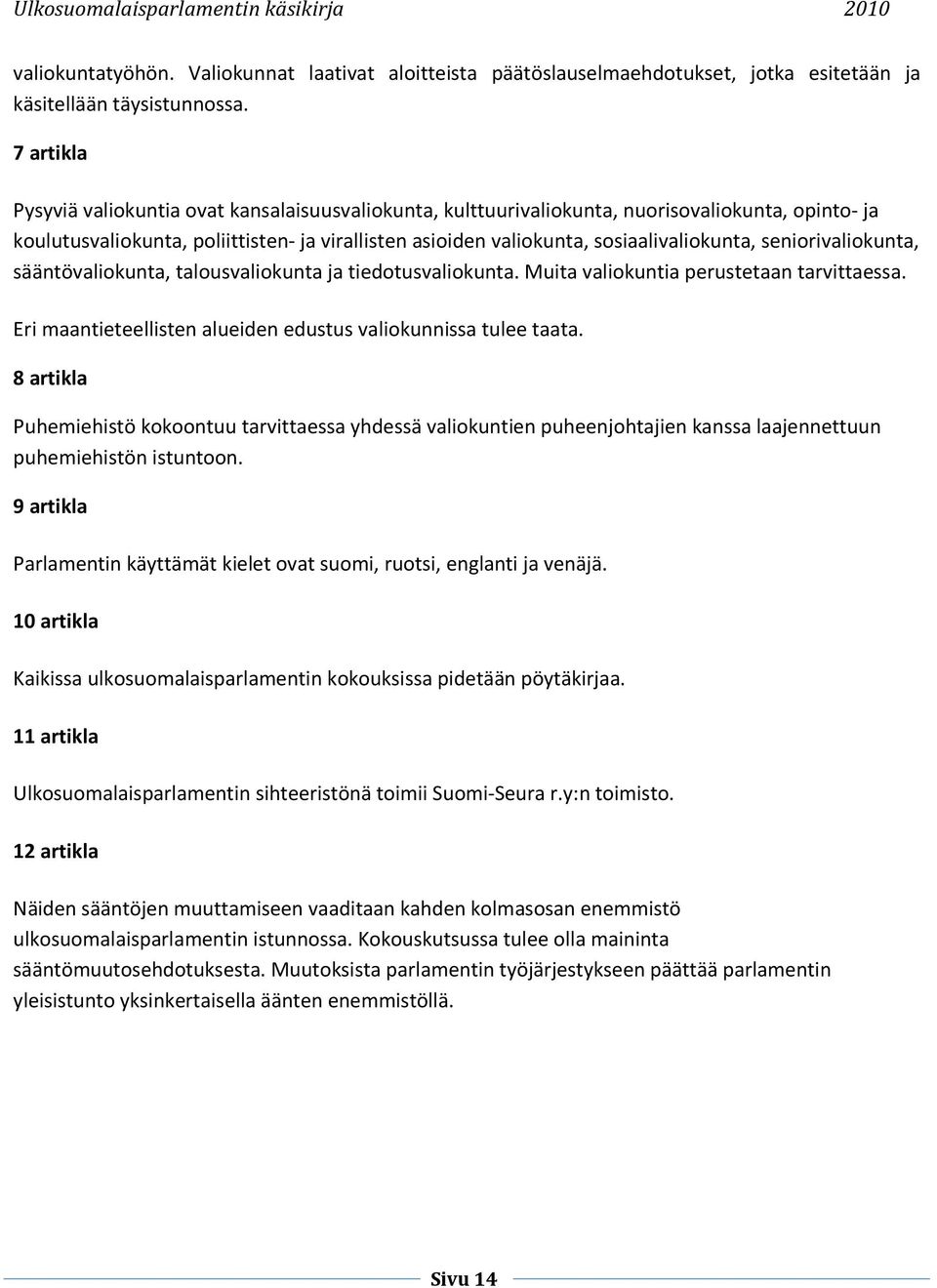 Ulkosuomalaisparlamentin käsikirja 2010

valiokuntatyöhön. Valiokunnat laativat aloitteista päätöslauselmaehdotukset, jotka esitetään ja käsitellään täysistunnossa.

7 artikla

Pysyviä valiokuntia ovat kansalaisuusvaliokunta, kulttuurivaliokunta, nuorisovaliokunta, opinto- ja koulutusvaliokunta, poliittisten- ja virallisten asioiden valiokunta, sosiaalivaliokunta, seniorivaliokunta, sääntövaliokunta, talousvaliokunta ja tiedotusvaliokunta. Muita valiokuntia perustetaan tarvittaessa.

Eri maantieteellisten alueiden edustus valiokunnissa tulee taata.

8 artikla

Puhemiehistö kokoontuu tarvittaessa yhdessä valiokuntien puheenjohtajien kanssa laajennettuun puhemiehistön istuntoon.

9 artikla

Parlamentin käyttämät kielet ovat suomi, ruotsi, englanti ja venäjä.

10 artikla

Kaikissa ulkosuomalaisparlamentin kokouksissa pidetään pöytäkirjaa.

11 artikla

Ulkosuomalaisparlamentin sihteeristönä toimii Suomi-Seura r.y:n toimisto.

12 artikla

Näiden sääntöjen muuttamiseen vaaditaan kahden kolmasosan enemmistö ulkosuomalaisparlamentin istunnossa. Kokouskutsussa tulee olla maininta sääntömuutosehdotuksesta. Muutoksista parlamentin työjärjestykseen päättää parlamentin yleisistunto yksinkertaisella äänten enemmistöllä.

Sivu 14